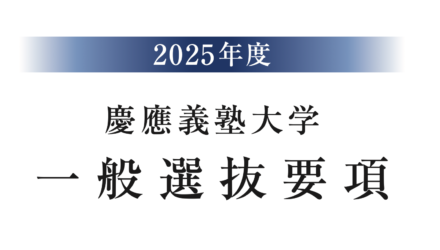 2025年度

慶應義塾大学

一般選抜要項